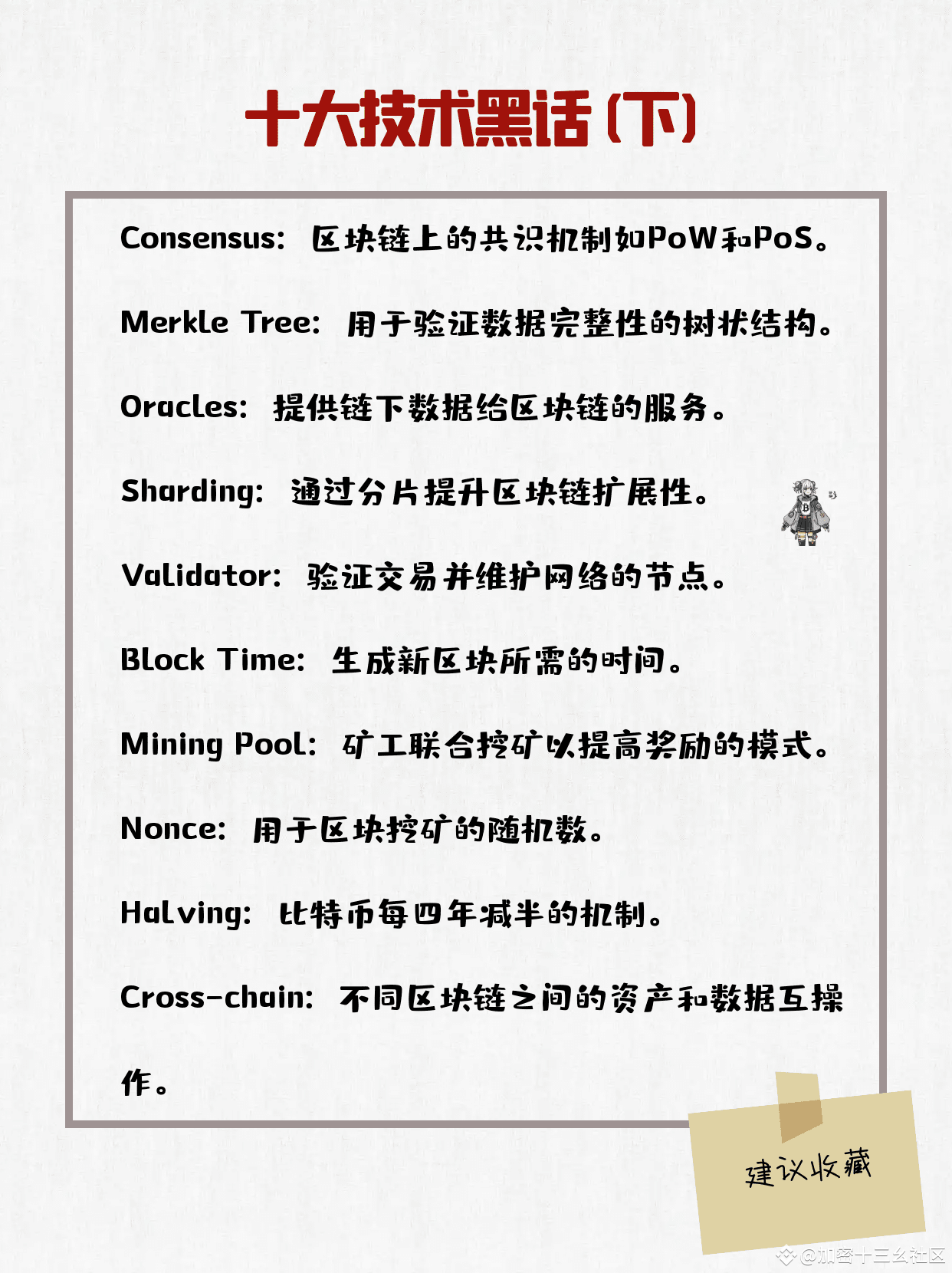 十大技术黑话(下)

Consensus: 区块链上的共识机制如PoW和PoS。

Merkle Tree: 用于验证数据完整性的树状结构。

Oracles: 提供链下数据给区块链的服务。

Sharding: 通过分片提升区块链扩展性。

Validator: 验证交易并维护网络的节点。

Block Time: 生成新区块所需的时间。

Mining Pool: 矿工联合挖矿以提高奖励的模式。

Nonce: 用于区块挖矿的随机数。

Halving: 比特币每四年减半的机制。

Cross-chain: 不同区块链之间的资产和数据互操作。

建议收藏

@加密十三幺社区